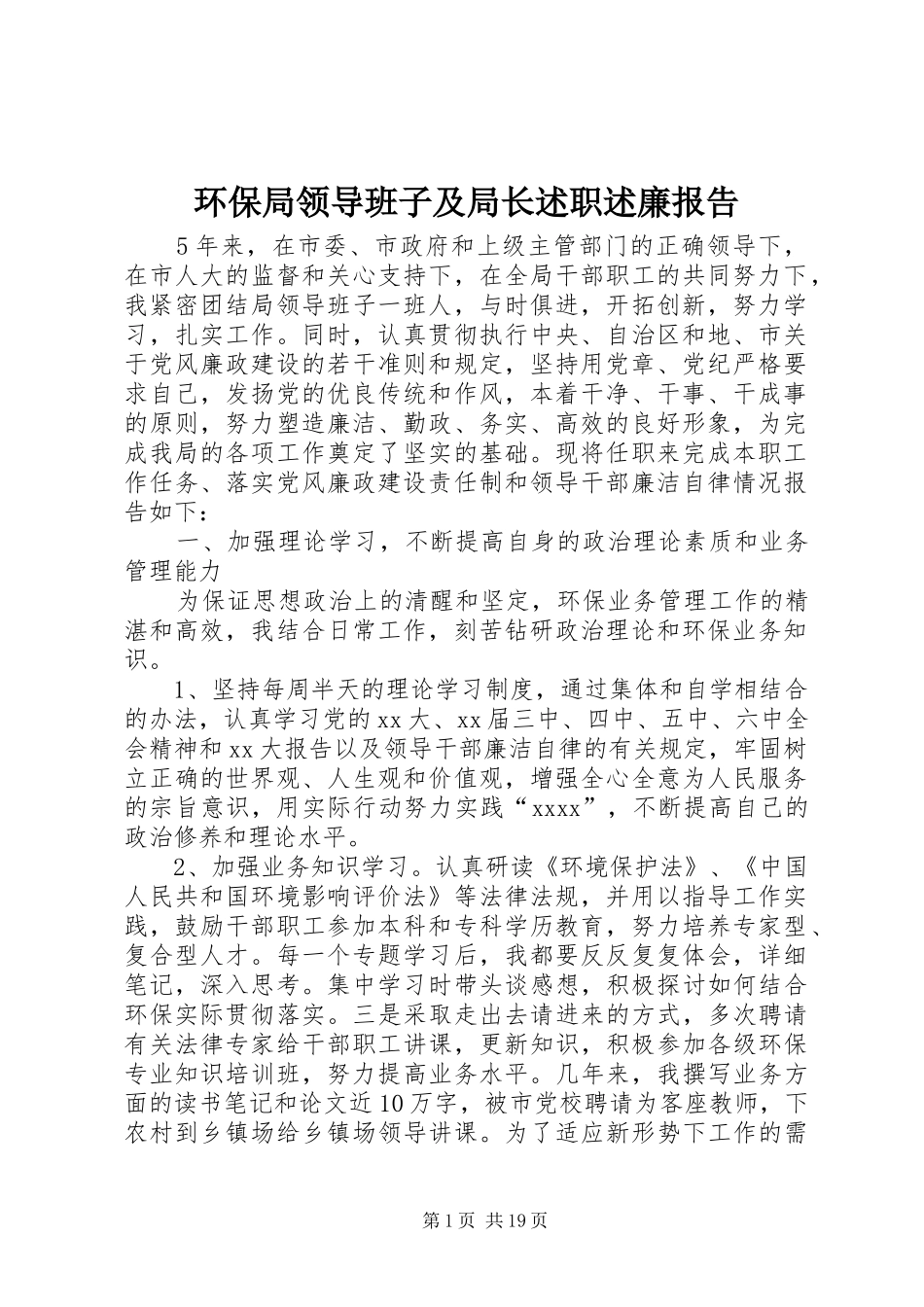 环保局领导班子及局长述职述廉报告

5年来，在市委、市政府和上级主管部门的正确领导下，在市人大的监督和关心支持下，在全局干部职工的共同努力下，我紧密团结局领导班子一班人，与时俱进，开拓创新，努力学习，扎实工作。同时，认真贯彻执行中央、自治区和地、市关于党风廉政建设的若干准则和规定，坚持用党章、党纪严格要求自己，发扬党的优良传统和作风，本着干净、干事、干成事的原则，努力塑造廉洁、勤政、务实、高效的良好形象，为完成我局的各项工作奠定了坚实的基础。现将任职来完成本职工作任务、落实党风廉政建设责任制和领导干部廉洁自律情况报告如下：

一、加强理论学习，不断提高自身的政治理论素质和业务管理能力

为保证思想政治上的清醒和坚定，环保业务管理工作的精湛和高效，我结合日常工作，刻苦钻研政治理论和环保业务知识。

1、坚持每周半天的理论学习制度，通过集体和自学相结合的办法，认真学习党的xx大、xx届三中、四中、五中、六中全会精神和xx大报告以及领导干部廉洁自律的有关规定，牢固树立正确的世界观、人生观和价值观，增强全心全意为人民服务的宗旨意识，用实际行动努力实践“xxxx”，不断提高自己的政治修养和理论水平。

2、加强业务知识学习。认真研读《环境保护法》、《中国人民共和国环境影响评价法》等法律法规，并用以指导工作实践，鼓励干部职工参加本科和专科学历教育，努力培养专家型、复合型人才。每一个专题学习后，我都要反反复复体会，详细笔记，深入思考。集中学习时带头谈感想，积极探讨如何结合环保实际贯彻落实。三是采取走出去请进来的方式，多次聘请有关法律专家给干部职工讲课，更新知识，积极参加各级环保专业知识培训班，努力提高业务水平。几年来，我撰写业务方面的读书笔记和论文近10万字，被市党校聘请为客座教师，下农村到乡镇场给乡镇场领导讲课。为了适应新形势下工作的需

第1页 共19页